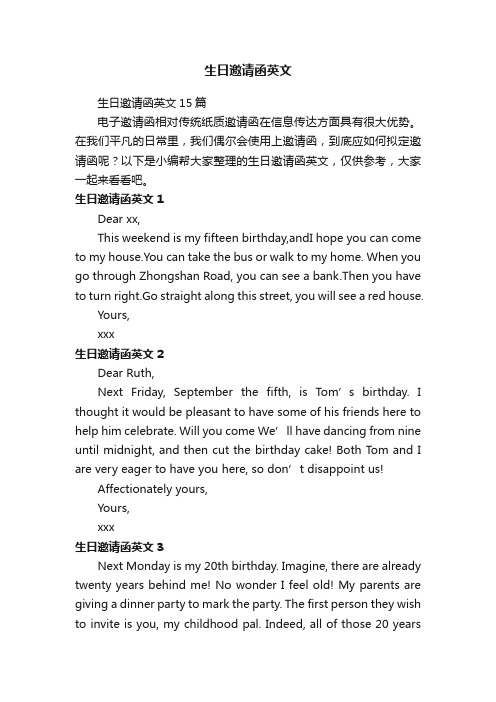 生日邀请函英文

生日邀请函英文 15 篇

电子邀请函相对传统纸质邀请函在信息传达方面具有很大优势。在我们平凡的日常里，我们偶尔会使用上邀请函，到底应如何拟定邀请函呢？以下是小编帮大家整理的生日邀请函英文，仅供参考，大家一起来看看吧。

生日邀请函英文 1

Dear xx,

This weekend is my fifteen birthday,andI hope you can come to my house.You can take the bus or walk to my home. When you go through Zhongshan Road, you can see a bank.Then you have to turn right.Go straight along this street, you will see a red house.

Yours,

xxx

生日邀请函英文 2

Dear Ruth,

Next Friday, September the fifth, is Tom’s birthday. I thought it would be pleasant to have some of his friends here to help him celebrate. Will you come We’ll have dancing from nine until midnight, and then cut the birthday cake! Both Tom and I are very eager to have you here, so don’t disappoint us!

Affectionately yours,

Yours,

xxx

生日邀请函英文 3

Next Monday is my 20th birthday. Imagine, there are already twenty years behind me! No wonder I feel old! My parents are giving a dinner party to mark the party. The first person they wish to invite is you, my childhood pal. Indeed, all of those 20 years